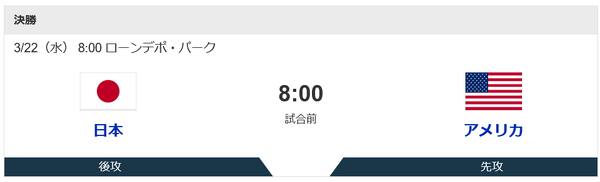 決勝

3/22（水） 8:00 ローンデポ・パーク

日本

8:00
試合前

アメリカ

後攻

先攻